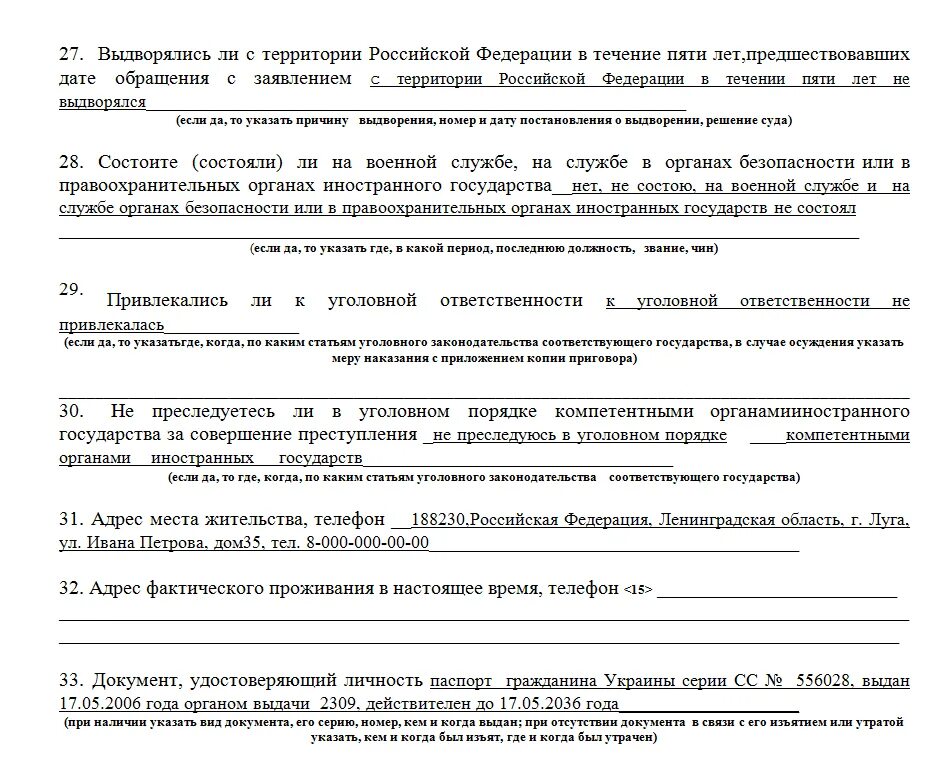 27. Выдворялись ли с территории Российской Федерации в течение пяти лет,предшествовавших дате обращения с заявлением с территории Российской Федерации в течении пяти лет не выдворялся
(если да, то указать причину выдворения, номер и дату постановления о выдворении, решение суда)

28. Состоите (состояли) ли на военной службе, на службе в органах безопасности или в правоохранительных органах иностранного государства нет, не состою, на военной службе и на службе органах безопасности или в правоохранительных органах иностранных государств не состоял
(если да, то указать где, в какой период, последнюю должность, звание, чин)

29. Привлекались ли к уголовной ответственности к уголовной ответственности не привлекалась
(если да, то указатьгде, когда, по каким статьям уголовного законодательства соответствующего государства, в случае осуждения указать меру наказания с приложением копии приговора)

30. Не преследуетесь ли в уголовном порядке компетентными органамииностранного государства за совершение преступления не преследуюсь в уголовном порядке компетентными органами иностранных государств
(если да, то где, когда, по каким статьям уголовного законодательства соответствующего государства)

31. Адрес места жительства, телефон 188230,Российская Федерация, Ленинградская область, г. Луга, ул. Ивана Петрова, дом35, тел. 8-000-000-00-00

32. Адрес фактического проживания в настоящее время, телефон <15>

33. Документ, удостоверяющий личность паспорт гражданина Украины серии СС № 556028, выдан 17.05.2006 года органом выдачи 2309, действителен до 17.05.2036 года
(при наличии указать вид документа, его серию, номер, кем и когда выдан; при отсутствии документа в связи с его изъятием или утратой указать, кем и когда был изъят, где и когда был утрачен)